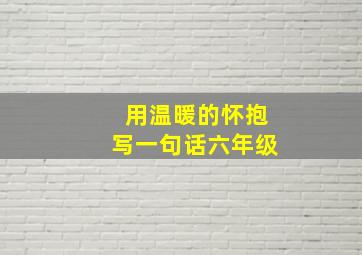 用温暖的怀抱
写一句话六年级